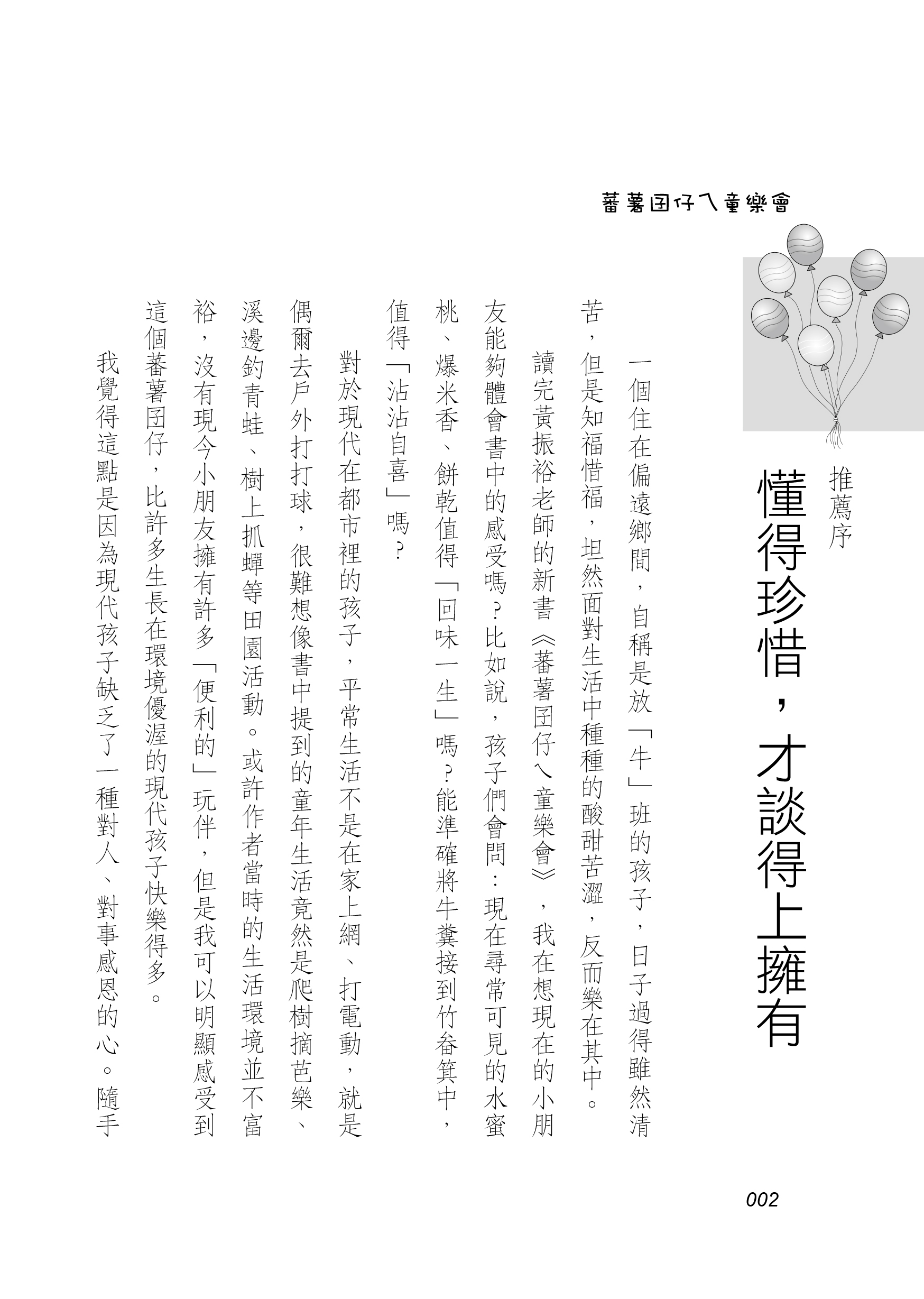 蕃薯囝仔ㄟ童樂會

推薦序
懂得珍惜，才談得上擁有

一個住在偏遠鄉間，自稱是放「牛」班的孩子，日子過得雖然清苦，但是知福惜福，坦然面對生活中種種的酸甜苦澀，反而樂在其中。

讀完黃振裕老師的新書《蕃薯囝仔ㄟ童樂會》，我在想現在的小朋友能夠體會書中的感受嗎？比如說，孩子們會問：現在尋常可見的水蜜桃、爆米香、餅乾值得「回味一生」嗎？能準確將牛糞接到竹畚箕中，值得「沾沾自喜」嗎？

對於現代在都市裡的孩子，平常生活不是在家上網、打電動，就是偶爾去戶外打打球，很難想像書中提到的童年生活竟然是爬樹摘芭樂、溪邊釣青蛙、樹上抓蟬等田園活動。或許作者當時的生活環境並不富裕，沒有現今小朋友擁有許多「便利的」玩伴，但是我可以明顯感受到這個蕃薯囝仔，比許多生長在環境優渥的現代孩子快樂得多。

我覺得這點是因為現代孩子缺乏了一種對人、對事感恩的心。隨手

002